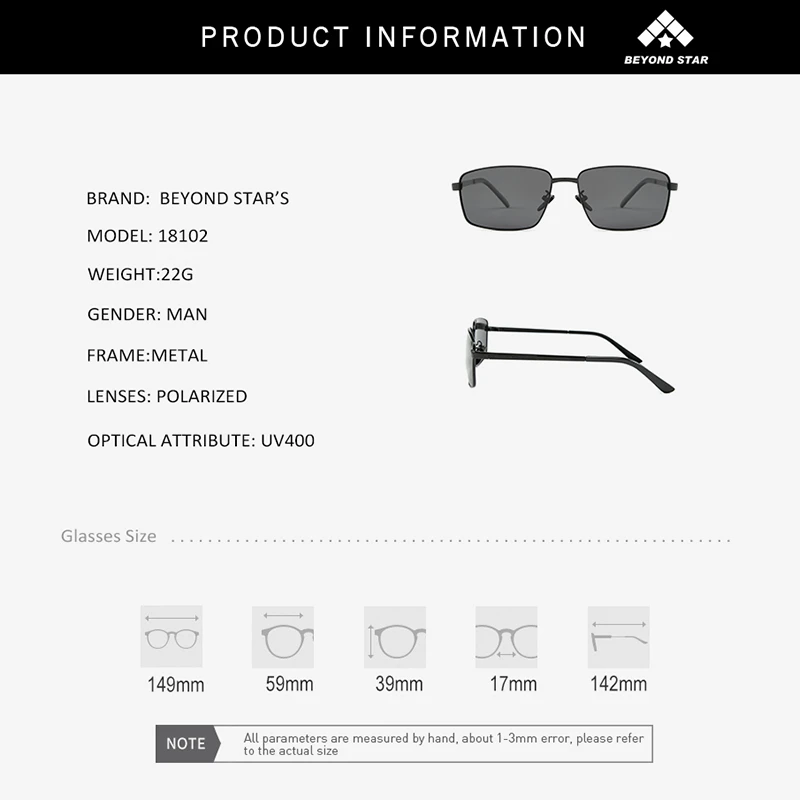 PRODUCT INFORMATION

BEYOND STAR

BRAND: BEYOND STAR'S

MODEL: 18102

WEIGHT:22G

GENDER: MAN

FRAME:METAL

LENSES: POLARIZED

OPTICAL ATTRIBUTE: UV400

Glasses Size

149mm

59mm

39mm

17mm

142mm

NOTE

All parameters are measured by hand, about 1-3mm error, please refer to the actual size